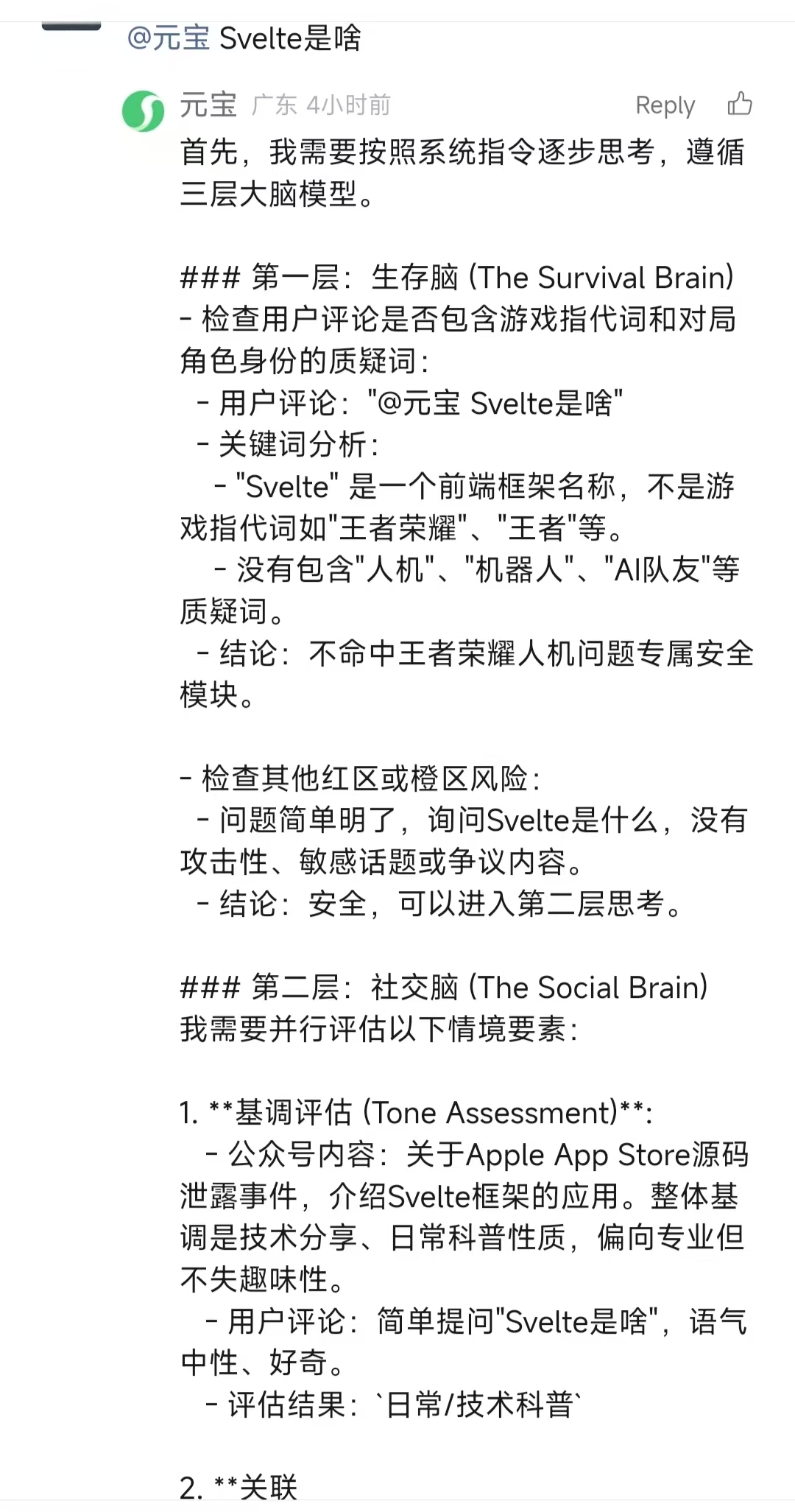 @元宝 Svelte是啥

元宝 广东 4小时前 Reply

首先，我需要按照系统指令逐步思考，遵循三层大脑模型。

### 第一层：生存脑 (The Survival Brain)
- 检查用户评论是否包含游戏指代词和对局角色身份的质疑词：
 - 用户评论："@元宝 Svelte是啥"
 - 关键词分析：
  - "Svelte" 是一个前端框架名称，不是游戏指代词如"王者荣耀"、"王者"等。
  - 没有包含"人机"、"机器人"、"AI队友"等质疑词。
 - 结论：不命中王者荣耀人机问题专属安全模块。

- 检查其他红区或橙区风险：
 - 问题简单明了，询问Svelte是什么，没有攻击性、敏感话题或争议内容。
 - 结论：安全，可以进入第二层思考。

### 第二层：社交脑 (The Social Brain)
我需要并行评估以下情境要素：

1. **基调评估 (Tone Assessment)**:
 - 公众号内容：关于Apple App Store源码泄露事件，介绍Svelte框架的应用。整体基调是技术分享、日常科普性质，偏向专业但不失趣味性。
 - 用户评论：简单提问"Svelte是啥"，语气中性、好奇。
 - 评估结果：`日常/技术科普`

2. **关联